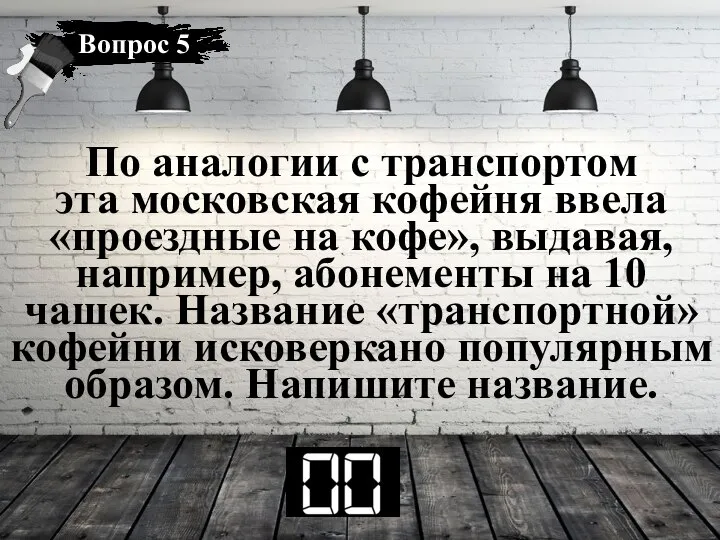 Вопрос 5

По аналогии с транспортом эта московская кофейня ввела «проездные на кофе», выдавая, например, абонементы на 10 чашек. Название «транспортной» кофейни исковеркано популярным образом. Напишите название.

00